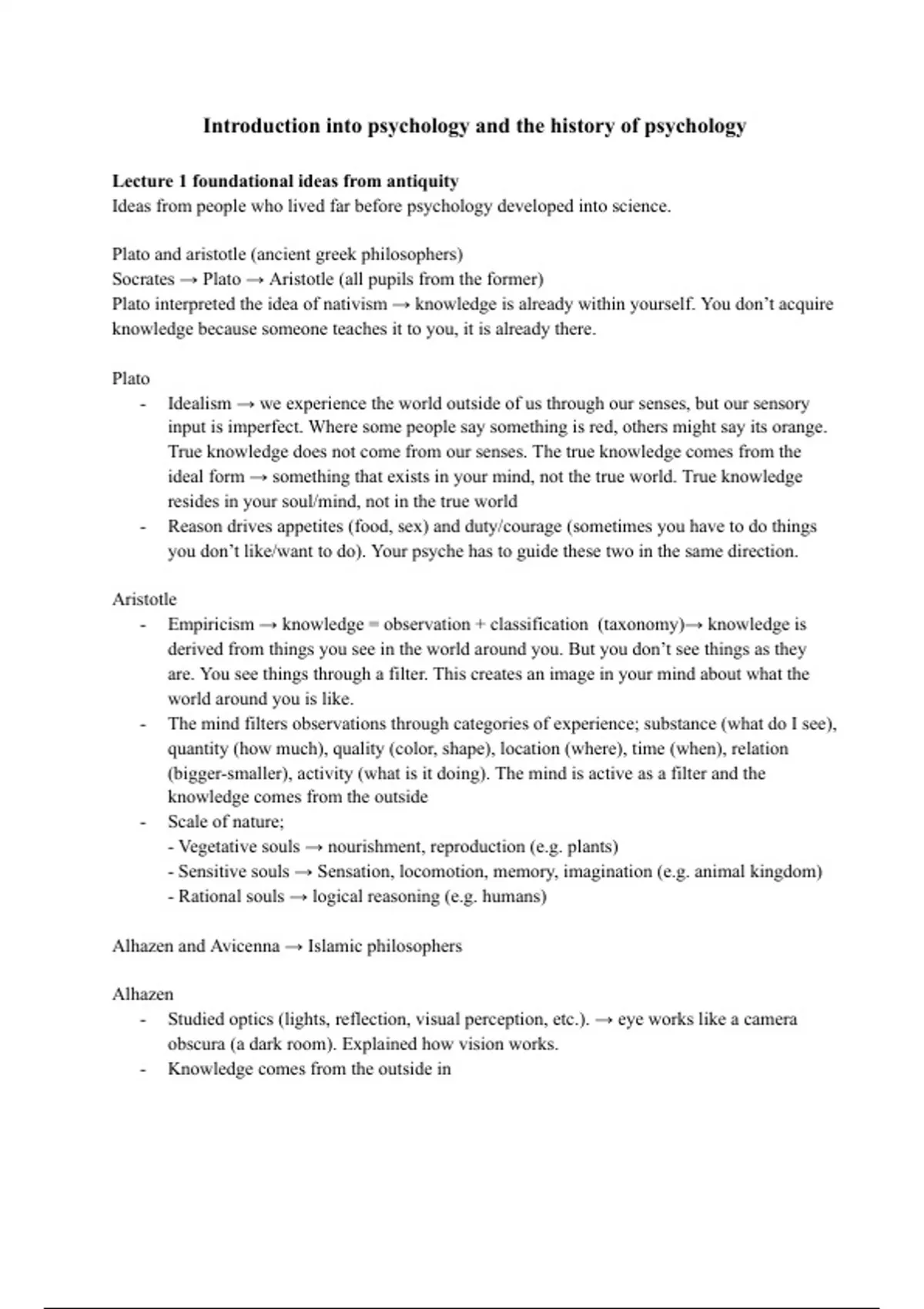 Introduction into psychology and the history of psychology

Lecture 1 foundational ideas from antiquity
Ideas from people who lived far before psychology developed into science.

Plato and aristotle (ancient greek philosophers)
Socrates → Plato → Aristotle (all pupils from the former)
Plato interpreted the idea of nativism → knowledge is already within yourself. You don't acquire knowledge because someone teaches it to you, it is already there.

Plato
- Idealism → we experience the world outside of us through our senses, but our sensory input is imperfect. Where some people say something is red, others might say its orange. True knowledge does not come from our senses. The true knowledge comes from the ideal form → something that exists in your mind, not the true world. True knowledge resides in your soul/mind, not in the true world
- Reason drives appetites (food, sex) and duty/courage (sometimes you have to do things you don't like/want to do). Your psyche has to guide these two in the same direction.

Aristotle
- Empiricism → knowledge = observation + classification (taxonomy)→ knowledge is derived from things you see in the world around you. But you don't see things as they are. You see things through a filter. This creates an image in your mind about what the world around you is like.
- The mind filters observations through categories of experience; substance (what do I see), quantity (how much), quality (color, shape), location (where), time (when), relation (bigger-smaller), activity (what is it doing). The mind is active as a filter and the knowledge comes from the outside
- Scale of nature;
- Vegetative souls → nourishment, reproduction (e.g. plants)
- Sensitive souls → Sensation, locomotion, memory, imagination (e.g. animal kingdom)
- Rational souls → logical reasoning (e.g. humans)

Alhazen and Avicenna → Islamic philosophers

Alhazen
- Studied optics (lights, reflection, visual perception, etc.). → eye works like a camera obscura (a dark room). Explained how vision works.
- Knowledge comes from the outside in